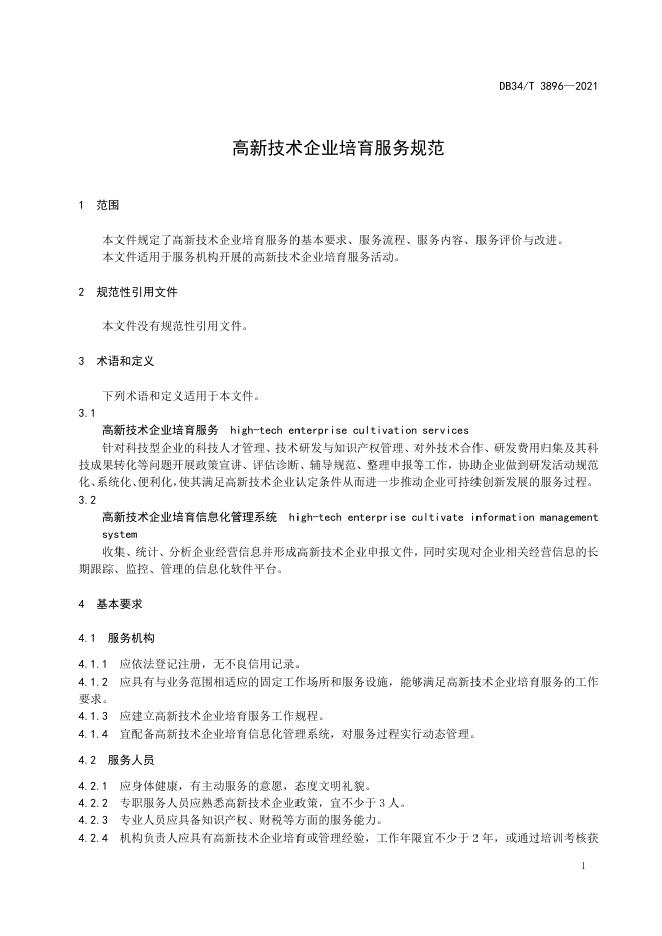 DB34/T 3896—2021

高新技术企业培育服务规范

1 范围

本文件规定了高新技术企业培育服务的基本要求、服务流程、服务内容、服务评价与改进。
本文件适用于服务机构开展的高新技术企业培育服务活动。

2 规范性引用文件

本文件没有规范性引用文件。

3 术语和定义

下列术语和定义适用于本文件。

3.1
高新技术企业培育服务 high-tech enterprise cultivation services
针对科技型企业的科技人才管理、技术研发与知识产权管理、对外技术合作、研发费用归集及其科技成果转化等问题开展政策宣讲、评估诊断、辅导规范、整理申报等工作，协助企业做到研发活动规范化、系统化、便利化，使其满足高新技术企业认定条件从而进一步推动企业可持续创新发展的服务过程。

3.2
高新技术企业培育信息化管理系统 high-tech enterprise cultivate information management system
收集、统计、分析企业经营信息并形成高新技术企业申报文件，同时实现对企业相关经营信息的长期跟踪、监控、管理的信息化软件平台。

4 基本要求

4.1 服务机构

4.1.1 应依法登记注册，无不良信用记录。
4.1.2 应具有与业务范围相适应的固定工作场所和服务设施，能够满足高新技术企业培育服务的工作要求。
4.1.3 应建立高新技术企业培育服务工作规程。
4.1.4 宜配备高新技术企业培育信息化管理系统，对服务过程实行动态管理。

4.2 服务人员

4.2.1 应身体健康，有主动服务的意愿，态度文明礼貌。
4.2.2 专职服务人员应熟悉高新技术企业政策，宜不少于 3 人。
4.2.3 专业人员应具备知识产权、财税等方面的服务能力。
4.2.4 机构负责人应具有高新技术企业培育或管理经验，工作年限宜不少于 2 年，或通过培训考核获

1